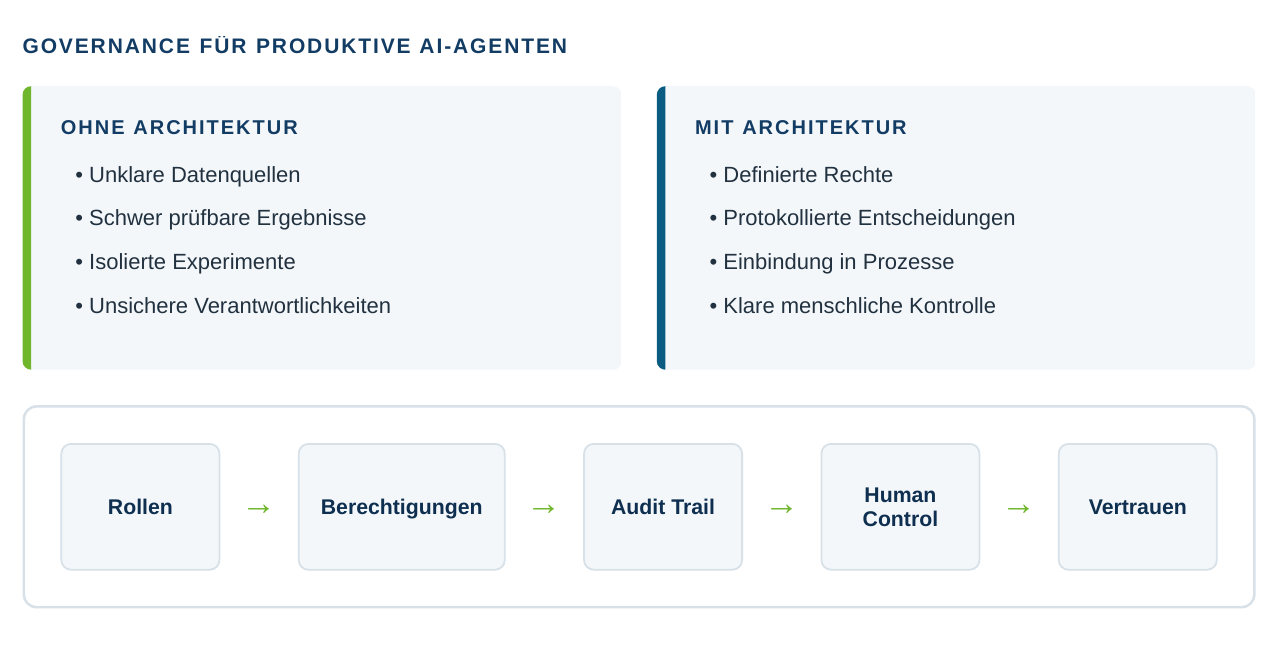 GOVERNANCE FÜR PRODUKTIVE AI-AGENTEN

OHNE ARCHITEKTUR

• Unklare Datenquellen
• Schwer prüfbare Ergebnisse
• Isolierte Experimente
• Unsichere Verantwortlichkeiten

MIT ARCHITEKTUR

• Definierte Rechte
• Protokollierte Entscheidungen
• Einbindung in Prozesse
• Klare menschliche Kontrolle

Rollen → Berechtigungen → Audit Trail → Human Control → Vertrauen